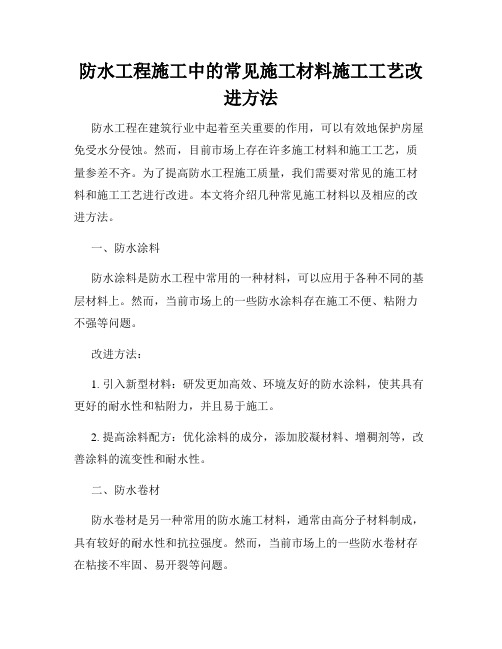 防水工程施工中的常见施工材料施工工艺改进方法

防水工程在建筑行业中起着至关重要的作用，可以有效地保护房屋免受水分侵蚀。然而，目前市场上存在许多施工材料和施工工艺，质量参差不齐。为了提高防水工程施工质量，我们需要对常见的施工材料和施工工艺进行改进。本文将介绍几种常见施工材料以及相应的改进方法。

一、防水涂料

防水涂料是防水工程中常用的一种材料，可以应用于各种不同的基层材料上。然而，当前市场上的一些防水涂料存在施工不便、粘附力不强等问题。

改进方法：

1. 引入新型材料：研发更加高效、环境友好的防水涂料，使其具有更好的耐水性和粘附力，并且易于施工。

2. 提高涂料配方：优化涂料的成分，添加胶凝材料、增稠剂等，改善涂料的流变性和耐水性。

二、防水卷材

防水卷材是另一种常用的防水施工材料，通常由高分子材料制成，具有较好的耐水性和抗拉强度。然而，当前市场上的一些防水卷材存在粘接不牢固、易开裂等问题。